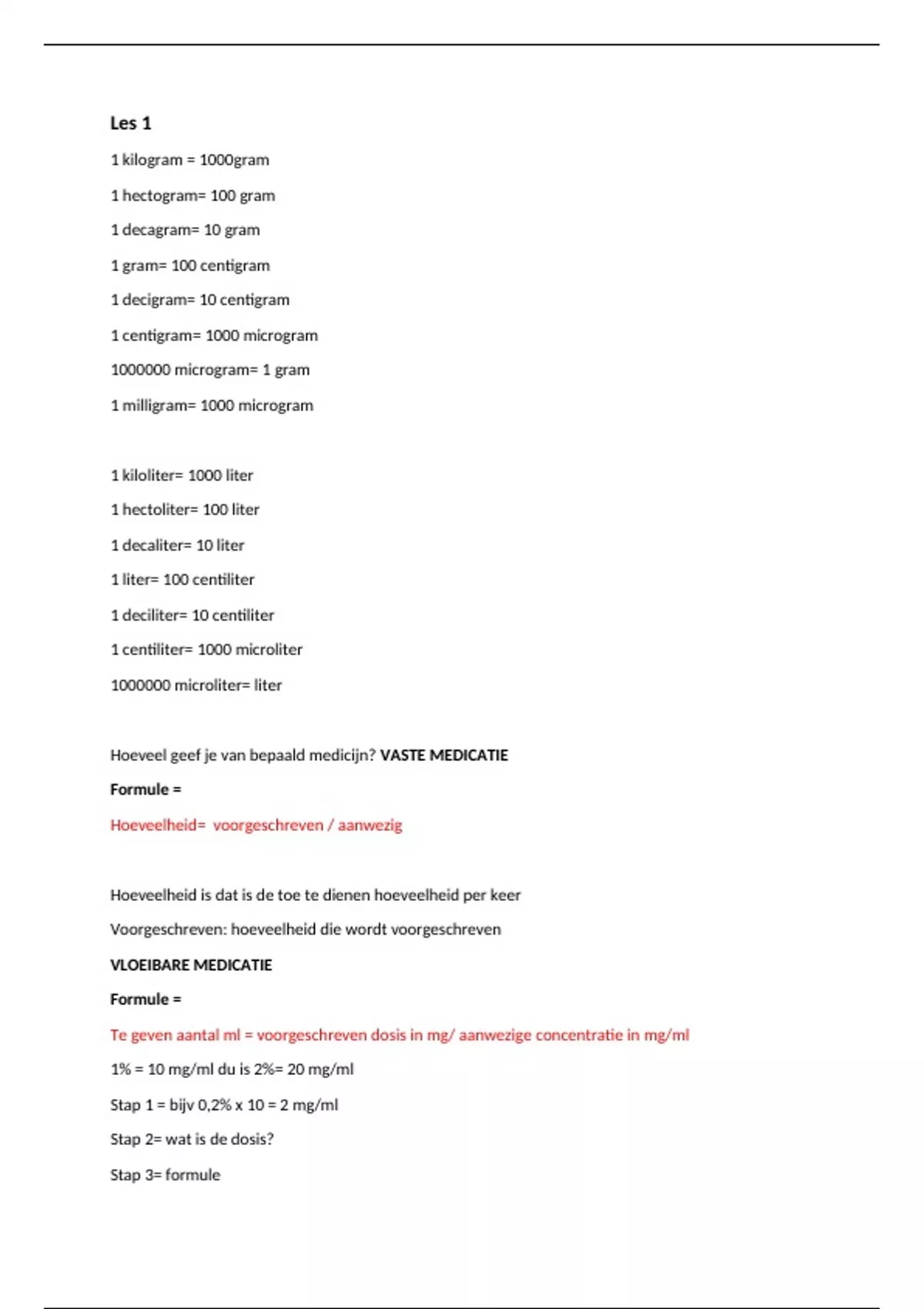 Les 1

1 kilogram = 1000gram

1 hectogram= 100 gram

1 decagram= 10 gram

1 gram= 100 centigram

1 decigram= 10 centigram

1 centigram= 1000 microgram

1000000 microgram= 1 gram

1 milligram= 1000 microgram

1 kiloliter= 1000 liter

1 hectoliter= 100 liter

1 decaliter= 10 liter

1 liter= 100 centiliter

1 deciliter= 10 centiliter

1 centiliter= 1000 microliter

1000000 microliter= liter

Hoeveel geef je van bepaald medicijn? VASTE MEDICATIE

Formule =

Hoeveelheid= voorgeschreven / aanwezig

Hoeveelheid is dat is de toe te dienen hoeveelheid per keer

Voorgeschreven: hoeveelheid die wordt voorgeschreven

VLOEIBARE MEDICATIE

Formule =

Te geven aantal ml = voorgeschreven dosis in mg/ aanwezige concentratie in mg/ml

1% = 10 mg/ml du is 2%= 20 mg/ml

Stap 1 = bijv 0,2% x 10 = 2 mg/ml

Stap 2= wat is de dosis?

Stap 3= formule